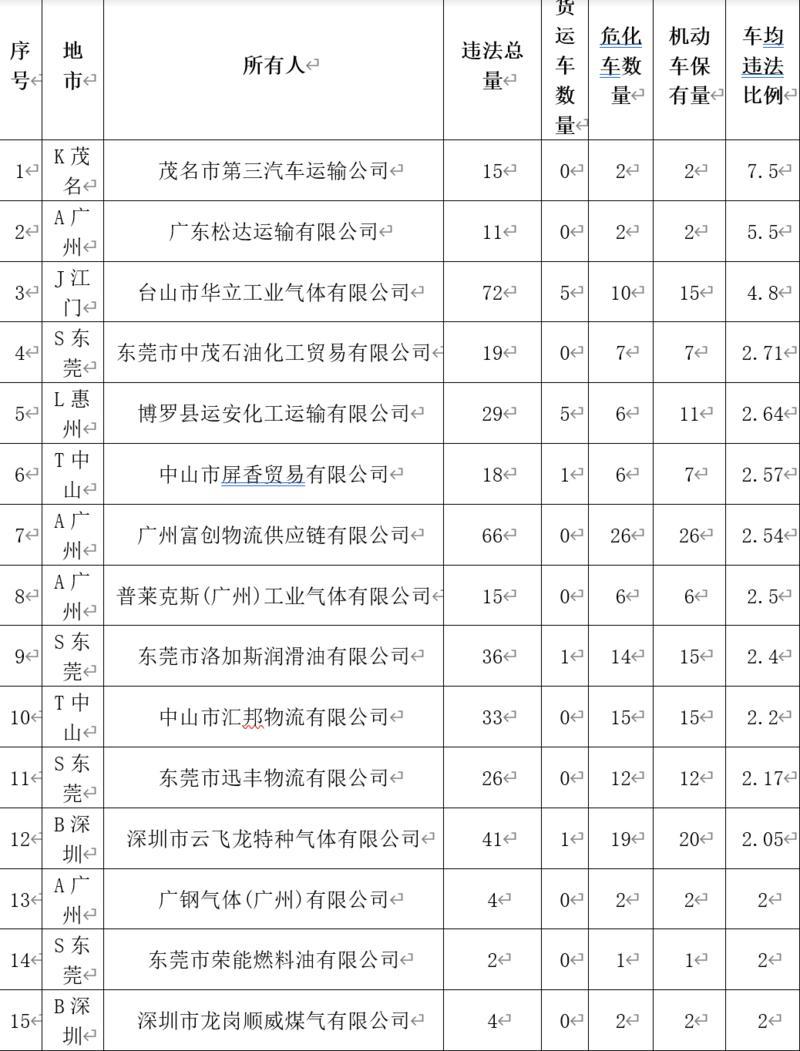 | 序号 | 地市 | 所有人 | 违法总量 | 货运车数量 | 危化车数量 | 机动车保有量 | 车均违法比例 |
|---|---|---|---|---|---|---|---|
| 1 | K茂名 | 茂名市第三汽车运输公司 | 15 | 0 | 2 | 2 | 7.5 |
| 2 | A广州 | 广东松达运输有限公司 | 11 | 0 | 2 | 2 | 5.5 |
| 3 | J江门 | 台山市华立工业气体有限公司 | 72 | 5 | 10 | 15 | 4.8 |
| 4 | S东莞 | 东莞市中茂石油化工贸易有限公司 | 19 | 0 | 7 | 7 | 2.71 |
| 5 | L惠州 | 博罗县运安化工运输有限公司 | 29 | 5 | 6 | 11 | 2.64 |
| 6 | T中山 | 中山市屏香贸易有限公司 | 18 | 1 | 6 | 7 | 2.57 |
| 7 | A广州 | 广州富创物流供应链有限公司 | 66 | 0 | 26 | 26 | 2.54 |
| 8 | A广州 | 普莱克斯(广州)工业气体有限公司 | 15 | 0 | 6 | 6 | 2.5 |
| 9 | S东莞 | 东莞市洛加斯润滑油有限公司 | 36 | 1 | 14 | 15 | 2.4 |
| 10 | T中山 | 中山市汇邦物流有限公司 | 33 | 0 | 15 | 15 | 2.2 |
| 11 | S东莞 | 东莞市迅丰物流有限公司 | 26 | 0 | 12 | 12 | 2.17 |
| 12 | B深圳 | 深圳市云飞龙特种气体有限公司 | 41 | 1 | 19 | 20 | 2.05 |
| 13 | A广州 | 广钢气体(广州)有限公司 | 4 | 0 | 2 | 2 | 2 |
| 14 | S东莞 | 东莞市荣能燃料油有限公司 | 2 | 0 | 1 | 1 | 2 |
| 15 | B深圳 | 深圳市龙岗顺威煤气有限公司 | 4 | 0 | 2 | 2 | 2 |